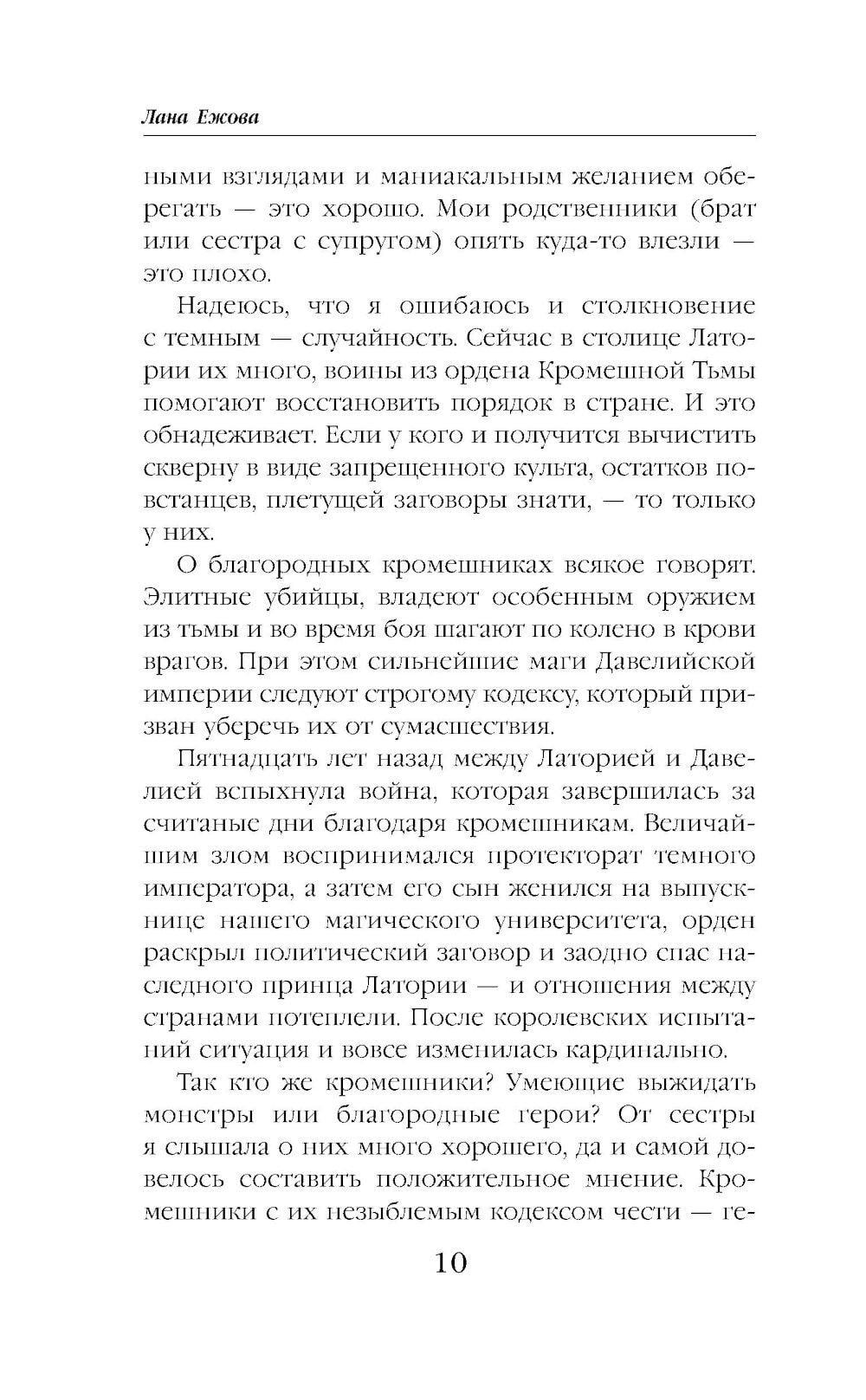 Лана Ежова

ными взглядами и маниакальным желанием оберегать — это хорошо. Мои родственники (брат или сестра с супругом) опять куда-то влезли — это плохо.

Надеюсь, что я ошибаюсь и столкновение с темным — случайность. Сейчас в столице Латории их много, воины из ордена Кромешной Тьмы помогают восстановить порядок в стране. И это обнадеживает. Если у кого и получится вычистить скверну в виде запрещенного культа, остатков повстанцев, плетущей заговоры знати, — то только у них.

О благородных кромешниках всякое говорят. Элитные убийцы, владеют особенным оружием из тьмы и во время боя шагают по колено в крови врагов. При этом сильнейшие маги Давелийской империи следуют строгому кодексу, который призван уберечь их от сумасшествия.

Пятнадцать лет назад между Латорией и Давелией вспыхнула война, которая завершилась за считаные дни благодаря кромешникам. Величайшим злом воспринимался протекторат темного императора, а затем его сын женился на выпускнице нашего магического университета, орден раскрыл политический заговор и заодно спас наследного принца Латории — и отношения между странами потеплели. После королевских испытаний ситуация и вовсе изменилась кардинально.

Так кто же кромешники? Умеющие выжидать монстры или благородные герои? От сестры я слышала о них много хорошего, да и самой довелось составить положительное мнение. Кромешники с их незыблемым кодексом чести — ге-

10